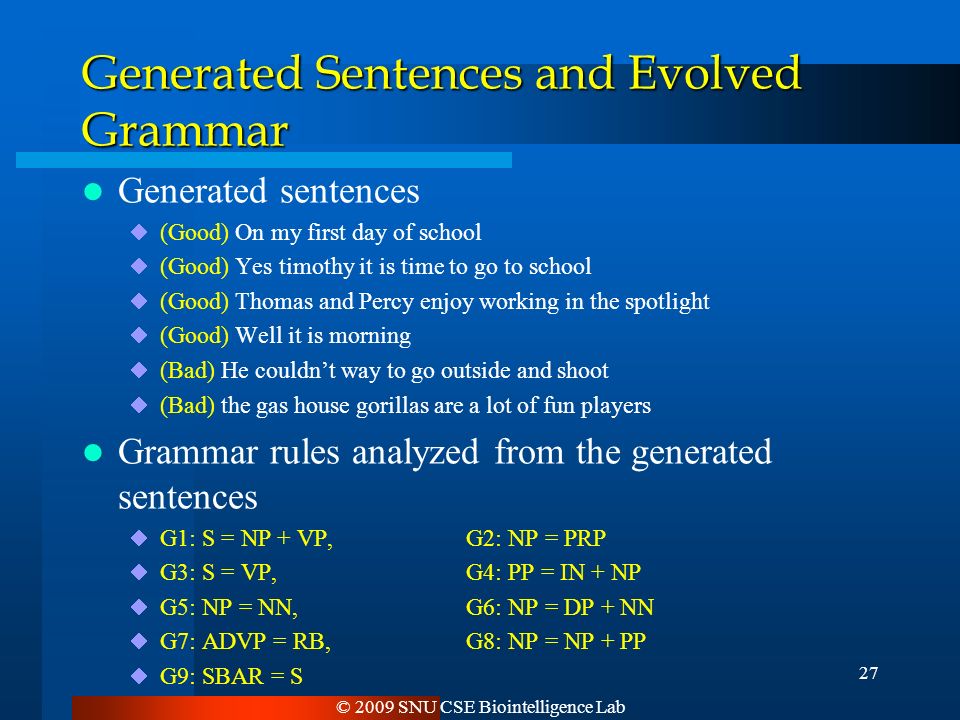 Generated Sentences and Evolved Grammar

Generated sentences

(Good) On my first day of school

(Good) Yes timothy it is time to go to school

(Good) Thomas and Percy enjoy working in the spotlight

(Good) Well it is morning

(Bad) He couldn't way to go outside and shoot

(Bad) the gas house gorillas are a lot of fun players

Grammar rules analyzed from the generated sentences

G1: S = NP + VP, G2: NP = PRP

G3: S = VP, G4: PP = IN + NP

G5: NP = NN, G6: NP = DP + NN

G7: ADVP = RB, G8: NP = NP + PP

G9: SBAR = S

27

© 2009 SNU CSE Biointelligence Lab